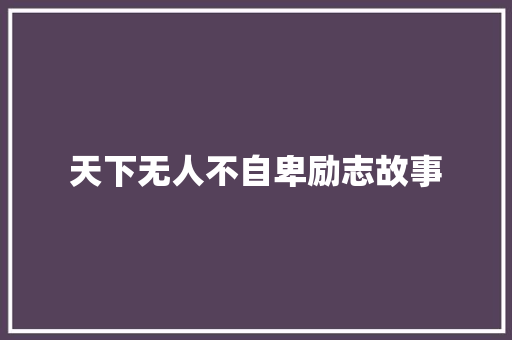 天下无人不自卑励志故事